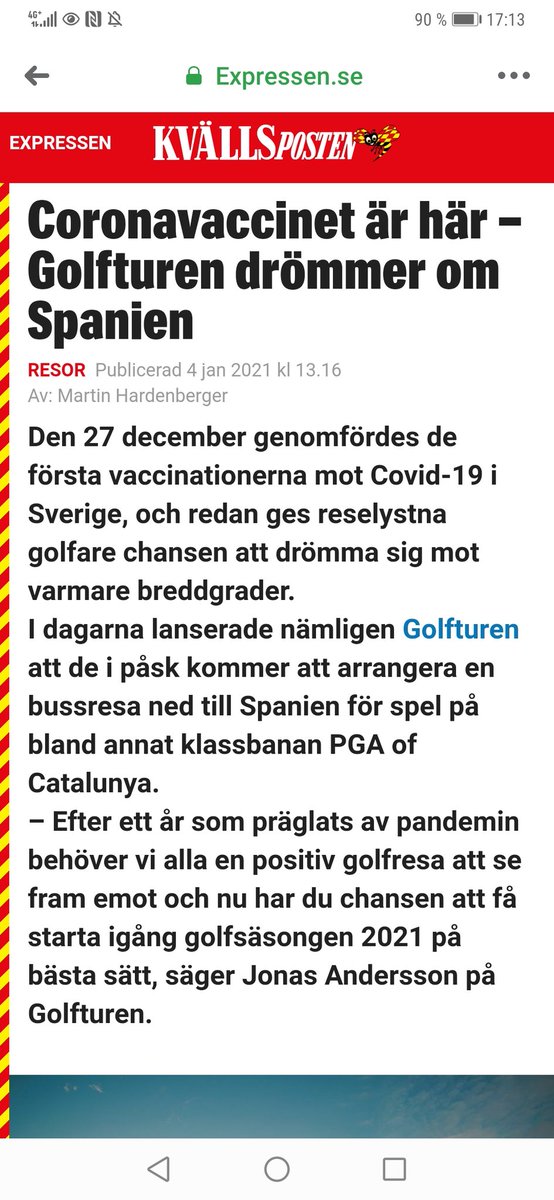 4G+ 90 % 17:13

Expressen.se

EXPRESSEN KVÄLLSPOSTEN

Coronavaccinet är här – Golfturen drömmer om Spanien

RESOR Publicerad 4 jan 2021 kl 13.16
Av: Martin Hardenberger

Den 27 december genomfördes de första vaccinationerna mot Covid-19 i Sverige, och redan ges reselystna golfare chansen att drömma sig mot varmare breddgrader.
I dagarna lanserade nämligen Golfturen att de i påsk kommer att arrangera en bussresa ned till Spanien för spel på bland annat klassbanan PGA of Catalunya.
– Efter ett år som präglats av pandemin behöver vi alla en positiv golfresa att se fram emot och nu har du chansen att få starta igång golfsäsongen 2021 på bästa sätt, säger Jonas Andersson på Golfturen.